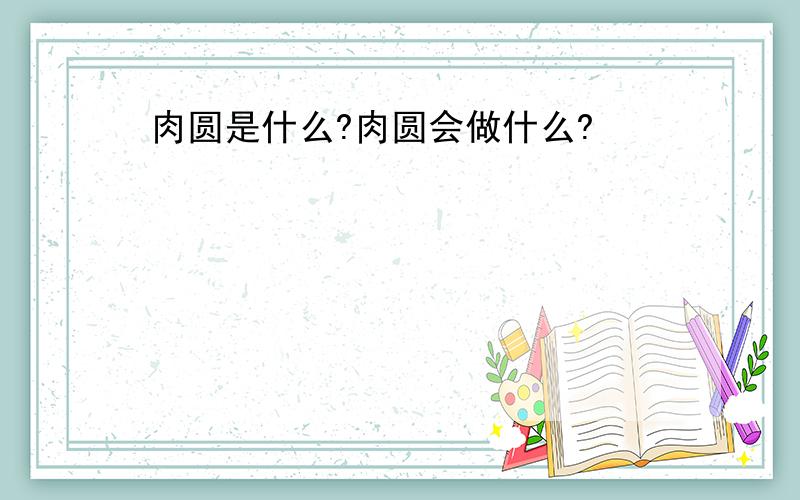 肉圆是什么?肉圆会做什么?